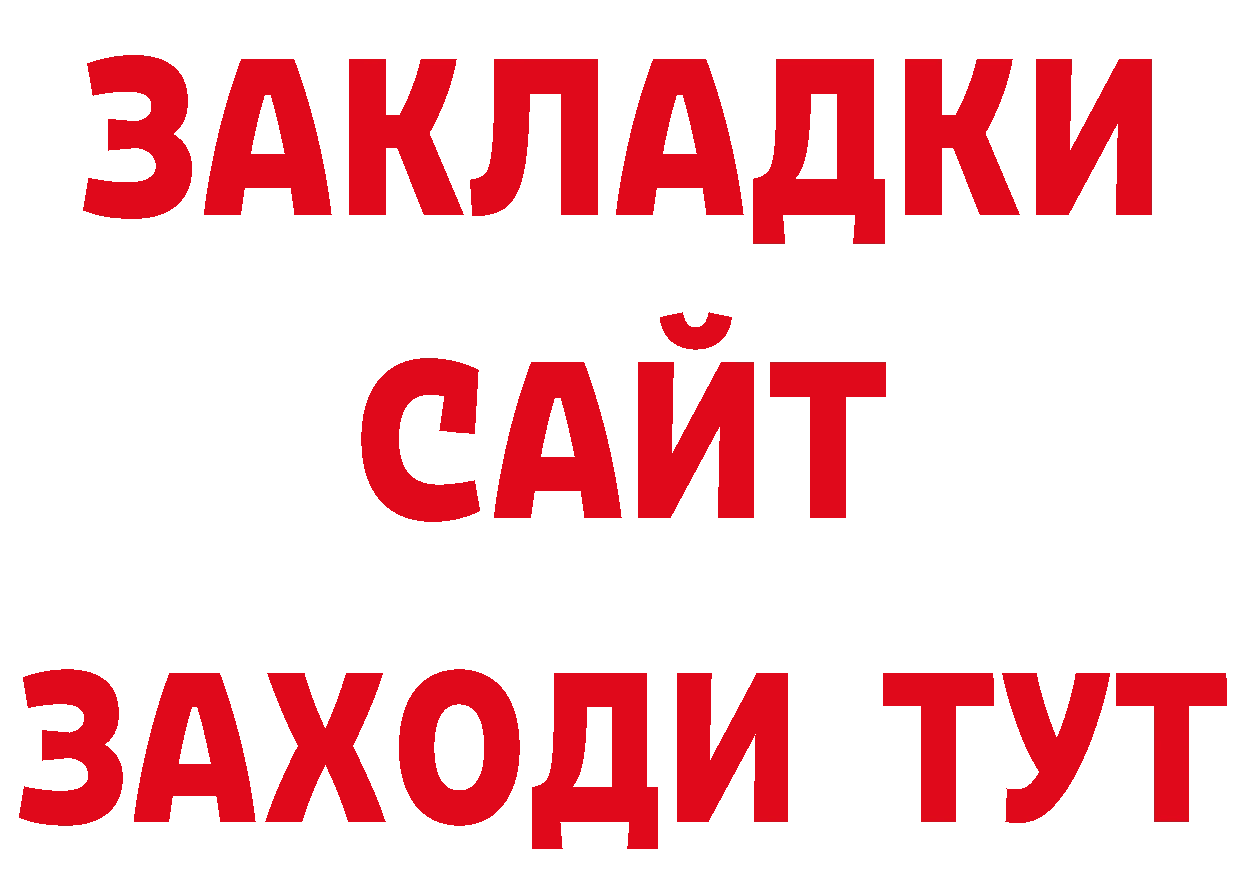 ЗАКЛАДКИ
САЙТ
ЗАХОДИ ТУТ